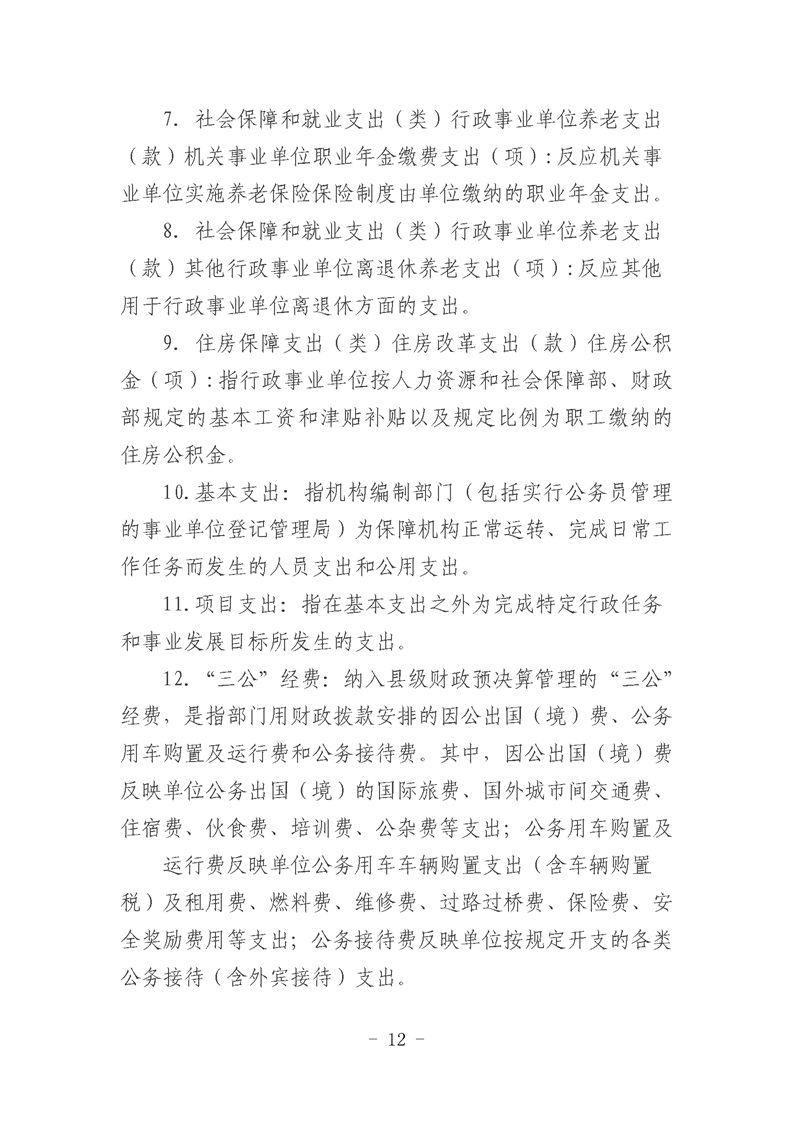 7. 社会保障和就业支出（类）行政事业单位养老支出（款）机关事业单位职业年金缴费支出（项）：反应机关事业单位实施养老保险保险制度由单位缴纳的职业年金支出。

8. 社会保障和就业支出（类）行政事业单位养老支出（款）其他行政事业单位离退休养老支出（项）：反应其他用于行政事业单位离退休方面的支出。

9. 住房保障支出（类）住房改革支出（款）住房公积金（项）：指行政事业单位按人力资源和社会保障部、财政部规定的基本工资和津贴补贴以及规定比例为职工缴纳的住房公积金。

10. 基本支出：指机构编制部门（包括实行公务员管理的事业单位登记管理局）为保障机构正常运转、完成日常工作任务而发生的人员支出和公用支出。

11. 项目支出：指在基本支出之外为完成特定行政任务和事业发展目标所发生的支出。

12. “三公”经费：纳入县级财政预决算管理的“三公”经费，是指部门用财政拨款安排的因公出国（境）费、公务用车购置及运行费和公务接待费。其中，因公出国（境）费反映单位公务出国（境）的国际旅费、国外城市间交通费、住宿费、伙食费、培训费、公杂费等支出；公务用车购置及

运行费反映单位公务用车车辆购置支出（含车辆购置税）及租用费、燃料费、维修费、过路过桥费、保险费、安全奖励费用等支出；公务接待费反映单位按规定开支的各类公务接待（含外宾接待）支出。

- 12 -